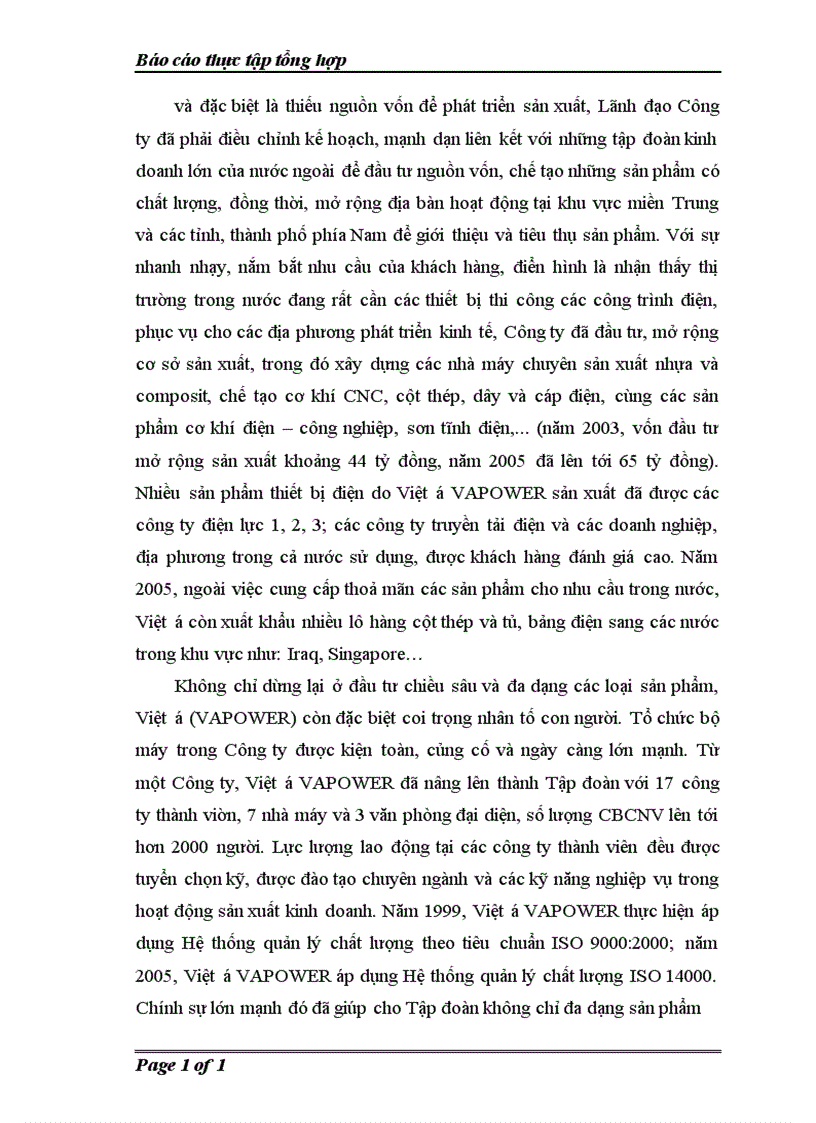 Báo cáo thực tập tổng hợp

và đặc biệt là thiếu nguồn vốn để phát triển sản xuất, Lãnh đạo Công ty đã phải điều chỉnh kế hoạch, mạnh dạn liên kết với những tập đoàn kinh doanh lớn của nước ngoài để đầu tư nguồn vốn, chế tạo những sản phẩm có chất lượng, đồng thời, mở rộng địa bàn hoạt động tại khu vực miền Trung và các tỉnh, thành phố phía Nam để giới thiệu và tiêu thụ sản phẩm. Với sự nhanh nhạy, nắm bắt nhu cầu của khách hàng, điển hình là nhận thấy thị trường trong nước đang rất cần các thiết bị thi công các công trình điện, phục vụ cho các địa phương phát triển kinh tế, Công ty đã đầu tư, mở rộng cơ sở sản xuất, trong đó xây dựng các nhà máy chuyên sản xuất nhựa và composit, chế tạo cơ khí CNC, cột thép, dây và cáp điện, cùng các sản phẩm cơ khí điện – công nghiệp, sơn tĩnh điện,... (năm 2003, vốn đầu tư mở rộng sản xuất khoảng 44 tỷ đồng, năm 2005 đã lên tới 65 tỷ đồng). Nhiều sản phẩm thiết bị điện do Việt á VAPOWER sản xuất đã được các công ty điện lực 1, 2, 3; các công ty truyền tải điện và các doanh nghiệp, địa phương trong cả nước sử dụng, được khách hàng đánh giá cao. Năm 2005, ngoài việc cung cấp thoả mãn các sản phẩm cho nhu cầu trong nước, Việt á còn xuất khẩu nhiều lô hàng cột thép và tủ, bảng điện sang các nước trong khu vực như: Iraq, Singapore…

Không chỉ dừng lại ở đầu tư chiều sâu và đa dạng các loại sản phẩm, Việt á (VAPOWER) còn đặc biệt coi trọng nhân tố con người. Tổ chức bộ máy trong Công ty được kiện toàn, củng cố và ngày càng lớn mạnh. Từ một Công ty, Việt á VAPOWER đã nâng lên thành Tập đoàn với 17 công ty thành viên, 7 nhà máy và 3 văn phòng đại diện, số lượng CBCNV lên tới hơn 2000 người. Lực lượng lao động tại các công ty thành viên đều được tuyển chọn kỹ, được đào tạo chuyên ngành và các kỹ năng nghiệp vụ trong hoạt động sản xuất kinh doanh. Năm 1999, Việt á VAPOWER thực hiện áp dụng Hệ thống quản lý chất lượng theo tiêu chuẩn ISO 9000:2000; năm 2005, Việt á VAPOWER áp dụng Hệ thống quản lý chất lượng ISO 14000. Chính sự lớn mạnh đó đã giúp cho Tập đoàn không chỉ đa dạng sản phẩm

Page 1 of 1